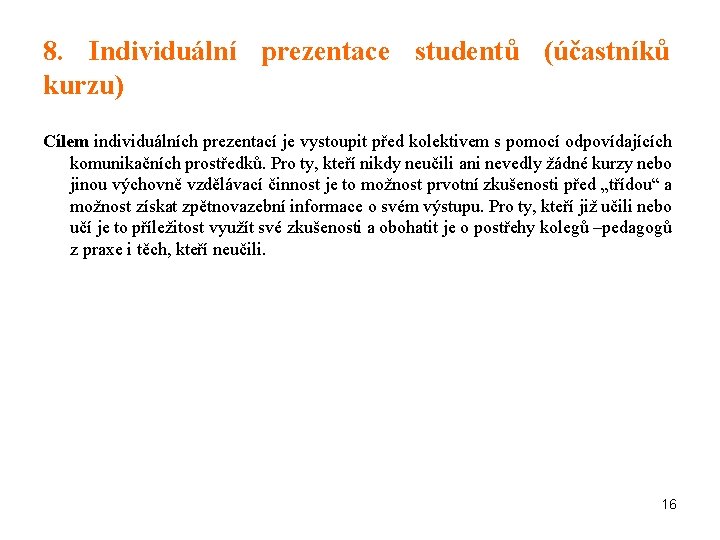 8. Individuální prezentace studentů (účastníků kurzu)

Cílem individuálních prezentací je vystoupit před kolektivem s pomocí odpovídajících komunikačních prostředků. Pro ty, kteří nikdy neučili ani nevedly žádné kurzy nebo jinou výchovně vzdělávací činnost je to možnost prvotní zkušenosti před „třídou“ a možnost získat zpětnovazební informace o svém výstupu. Pro ty, kteří již učili nebo učí je to příležitost využít své zkušenosti a obohatit je o postřehy kolegů –pedagogů z praxe i těch, kteří neučili.

16